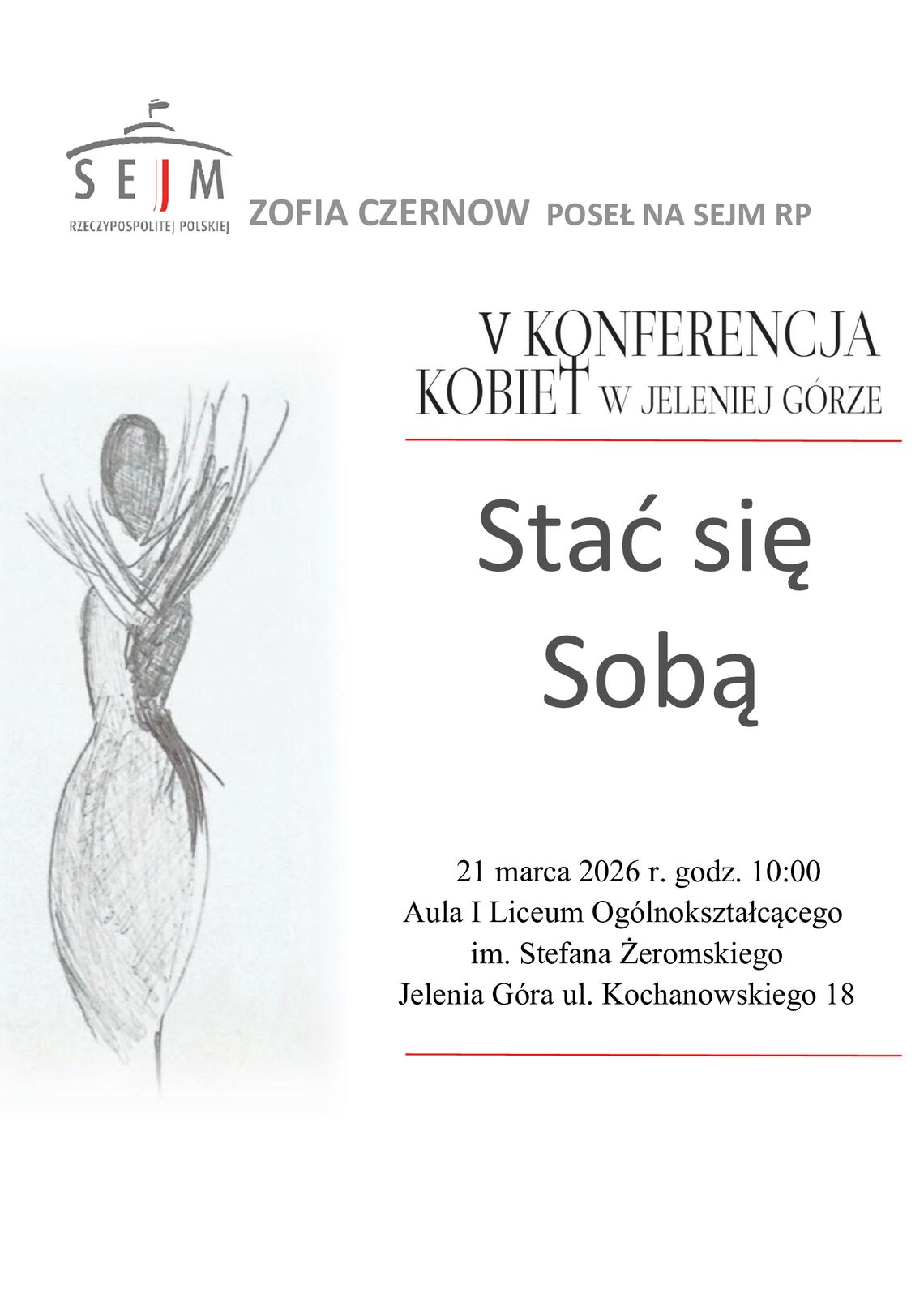 SEJM
RZECZYPOSPOLITEJ POLSKIEJ

ZOFIA CZERNOW POSEŁ NA SEJM RP

V KONFERENCJA KOBIET W JELENIEJ GÓRZE

Stać się Sobą

21 marca 2026 r. godz. 10:00
Aula I Liceum Ogólnokształcącego
im. Stefana Żeromskiego
Jelenia Góra ul. Kochanowskiego 18